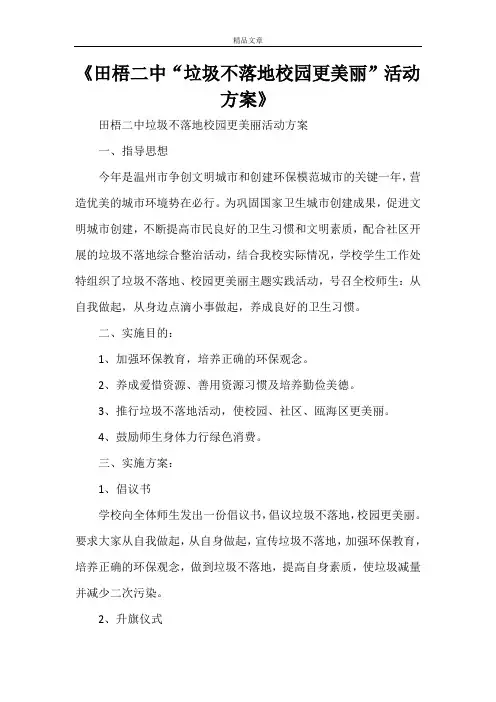 精品文章

《田梧二中“垃圾不落地校园更美丽”活动方案》

田梧二中垃圾不落地校园更美丽活动方案

一、指导思想

今年是温州市争创文明城市和创建环保模范城市的关键一年，营造优美的城市环境势在必行。为巩固国家卫生城市创建成果，促进文明城市创建，不断提高市民良好的卫生习惯和文明素质，配合社区开展的垃圾不落地综合整治活动，结合我校实际情况，学校学生工作处特组织了垃圾不落地、校园更美丽主题实践活动，号召全校师生：从自我做起，从身边点滴小事做起，养成良好的卫生习惯。

二、实施目的：

1、加强环保教育，培养正确的环保观念。

2、养成爱惜资源、善用资源习惯及培养勤俭美德。

3、推行垃圾不落地活动，使校园、社区、瓯海区更美丽。

4、鼓励师生身体力行绿色消费。

三、实施方案：

1、倡议书

学校向全体师生发出一份倡议书，倡议垃圾不落地，校园更美丽。要求大家从自我做起，从自身做起，宣传垃圾不落地，加强环保教育，培养正确的环保观念，做到垃圾不落地，提高自身素质，使垃圾减量并减少二次污染。

2、升旗仪式